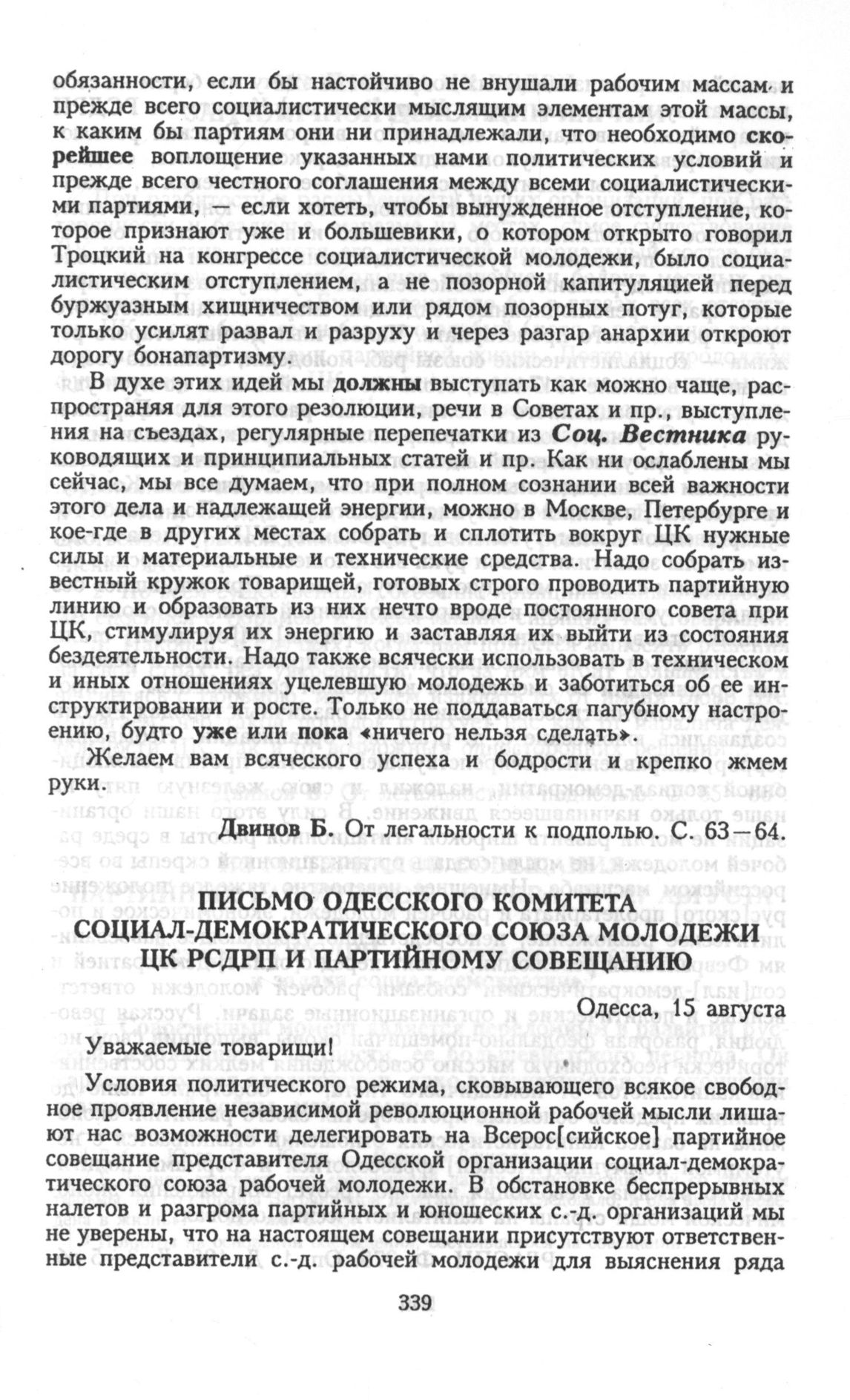 обязанности, если бы настойчиво не внушали рабочим массам и прежде всего социалистически мыслящим элементам этой массы, к каким бы партиям они ни принадлежали, что необходимо скорейшее воплощение указанных нами политических условий и прежде всего честного соглашения между всеми социалистическими партиями, — если хотеть, чтобы вынужденное отступление, которое признают уже и большевики, о котором открыто говорил Троцкий на конгрессе социалистической молодежи, было социалистическим отступлением, а не позорной капитуляцией перед буржуазным хищничеством или рядом позорных потуг, которые только усилят развал и разруху и через разгар анархии откроют дорогу бонапартизму.

В духе этих идей мы должны выступать как можно чаще, распространяя для этого резолюции, речи в Советах и пр., выступления на съездах, регулярные перепечатки из Соц. Вестника руководящих и принципиальных статей и пр. Как ни ослаблены мы сейчас, мы все думаем, что при полном сознании всей важности этого дела и надлежащей энергии, можно в Москве, Петербурге и кое-где в других местах собрать и сплотить вокруг ЦК нужные силы и материальные и технические средства. Надо собрать известный кружок товарищей, готовых строго проводить партийную линию и образовать из них нечто вроде постоянного совета при ЦК, стимулируя их энергию и заставляя их выйти из состояния бездеятельности. Надо также всячески использовать в техническом и иных отношениях уцелевшую молодежь и заботиться об ее инструктировании и росте. Только не поддаваться пагубному настроению, будто уже или пока «ничего нельзя сделать».

Желаем вам всяческого успеха и бодрости и крепко жмем руки.

Двинов Б. От легальности к подполью. С. 63—64.

ПИСЬМО ОДЕССКОГО КОМИТЕТА
СОЦИАЛ-ДЕМОКРАТИЧЕСКОГО СОЮЗА МОЛОДЕЖИ
ЦК РСДРП И ПАРТИЙНОМУ СОВЕЩАНИЮ

Одесса, 15 августа

Уважаемые товарищи!

Условия политического режима, сковывающего всякое свободное проявление независимой революционной рабочей мысли лишают нас возможности делегировать на Всерос[сийское] партийное совещание представителя Одесской организации социал-демократического союза рабочей молодежи. В обстановке беспрерывных налетов и разгрома партийных и юношеских с.-д. организаций мы не уверены, что на настоящем совещании присутствуют ответственные представители с.-д. рабочей молодежи для выяснения ряда

339